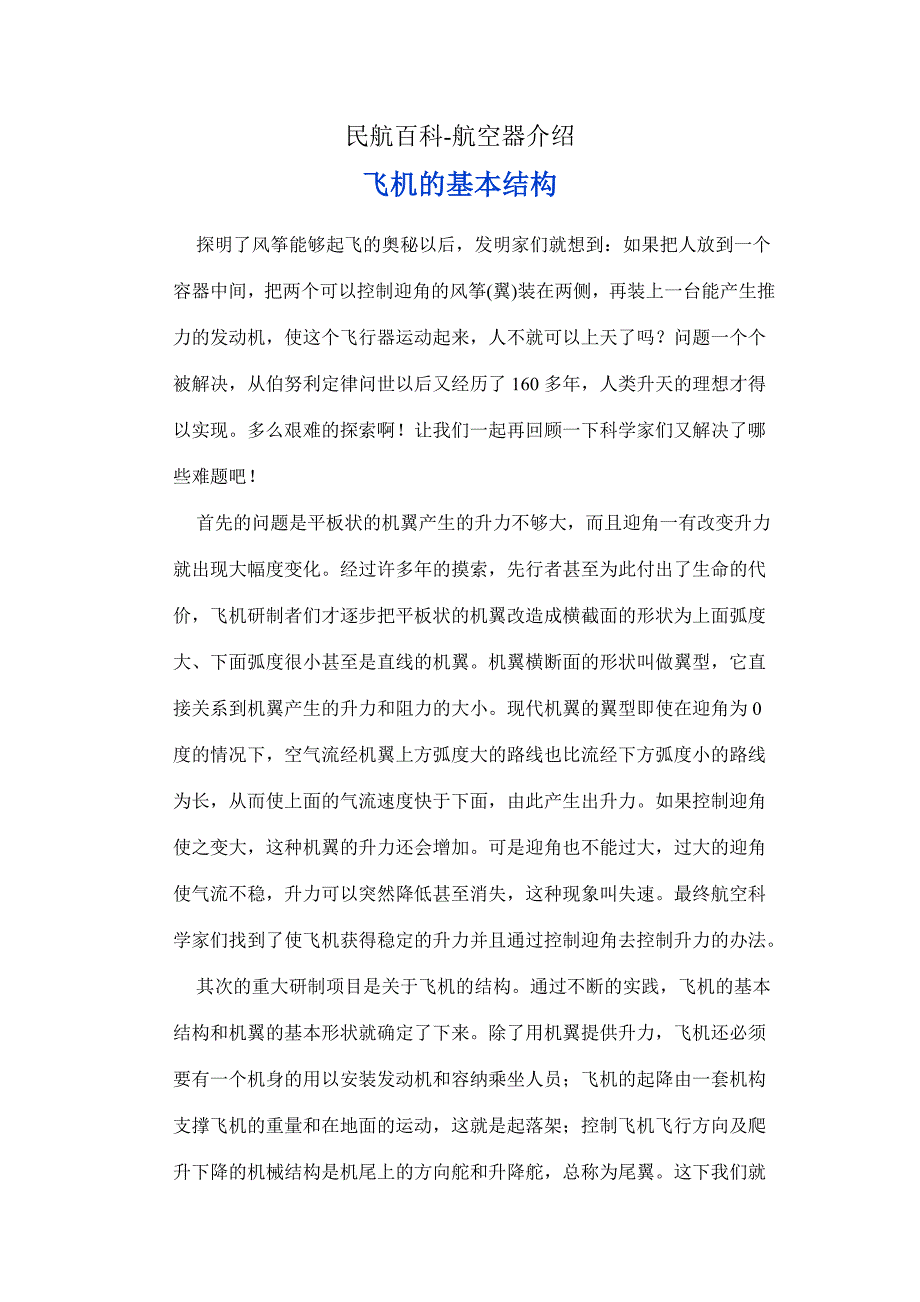 民航百科-航空器介绍

飞机的基本结构

探明了风筝能够起飞的奥秘以后，发明家们就想到：如果把人放到一个容器中间，把两个可以控制迎角的风筝(翼)装在两侧，再装上一台能产生推力的发动机，使这个飞行器运动起来，人不就可以上天了吗？问题一个个被解决，从伯努利定律问世以后又经历了 160 多年，人类升天的理想才得以实现。多么艰难的探索啊！让我们一起再回顾一下科学家们又解决了哪些难题吧！

首先的问题是平板状的机翼产生的升力不够大，而且迎角一有改变升力就出现大幅度变化。经过许多年的摸索，先行者甚至为此付出了生命的代价，飞机研制者们才逐步把平板状的机翼改造成横截面的形状为上面弧度大、下面弧度很小甚至是直线的机翼。机翼横断面的形状叫做翼型，它直接关系到机翼产生的升力和阻力的大小。现代机翼的翼型即使在迎角为 0 度的情况下，空气流经机翼上方弧度大的路线也比流经下方弧度小的路线为长，从而使上面的气流速度快于下面，由此产生出升力。如果控制迎角使之变大，这种机翼的升力还会增加。可是迎角也不能过大，过大的迎角使气流不稳，升力可以突然降低甚至消失，这种现象叫失速。最终航空科学家们找到了使飞机获得稳定的升力并且通过控制迎角去控制升力的办法。

其次的重大研制项目是关于飞机的结构。通过不断的实践，飞机的基本结构和机翼的基本形状就确定了下来。除了用机翼提供升力，飞机还必须要有一个机身的用以安装发动机和容纳乘坐人员；飞机的起降由一套机构支撑飞机的重量和在地面的运动，这就是起落架；控制飞机飞行方向及爬升下降的机械结构是机尾上的方向舵和升降舵，总称为尾翼。这下我们就